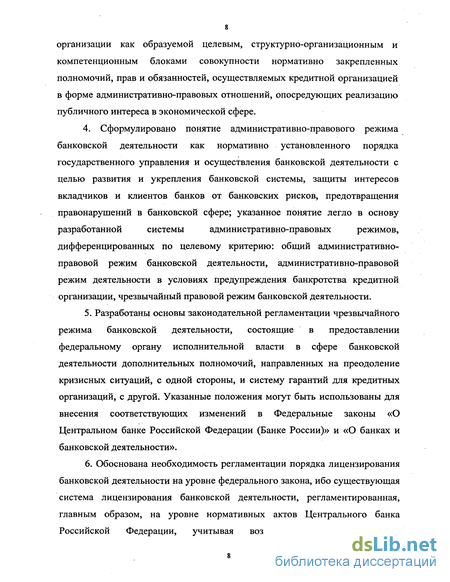 8

организации как образуемой целевым, структурно-организационным и компетенционным блоками совокупности нормативно закрепленных полномочий, прав и обязанностей, осуществляемых кредитной организацией в форме административно-правовых отношений, опосредующих реализацию публичного интереса в экономической сфере.

4. Сформулировано понятие административно-правового режима банковской деятельности как нормативно установленного порядка государственного управления и осуществления банковской деятельности с целью развития и укрепления банковской системы, защиты интересов вкладчиков и клиентов банков от банковских рисков, предотвращения правонарушений в банковской сфере; указанное понятие легло в основу разработанной системы административно-правовых режимов, дифференцированных по целевому критерию: общий административно-правовой режим банковской деятельности, административно-правовой режим деятельности в условиях предупреждения банкротства кредитной организации, чрезвычайный правовой режим банковской деятельности.

5. Разработаны основы законодательной регламентации чрезвычайного режима банковской деятельности, состоящие в предоставлении федеральному органу исполнительной власти в сфере банковской деятельности дополнительных полномочий, направленных на преодоление кризисных ситуаций, с одной стороны, и систему гарантий для кредитных организаций, с другой. Указанные положения могут быть использованы для внесения соответствующих изменений в Федеральные законы «О Центральном банке Российской Федерации (Банке России)» и «О банках и банковской деятельности».

6. Обоснована необходимость регламентации порядка лицензирования банковской деятельности на уровне федерального закона, ибо существующая система лицензирования банковской деятельности, регламентированная, главным образом, на уровне нормативных актов Центрального банка Российской Федерации, учитывая воз

8

dsLib.net
библиотека диссертаций